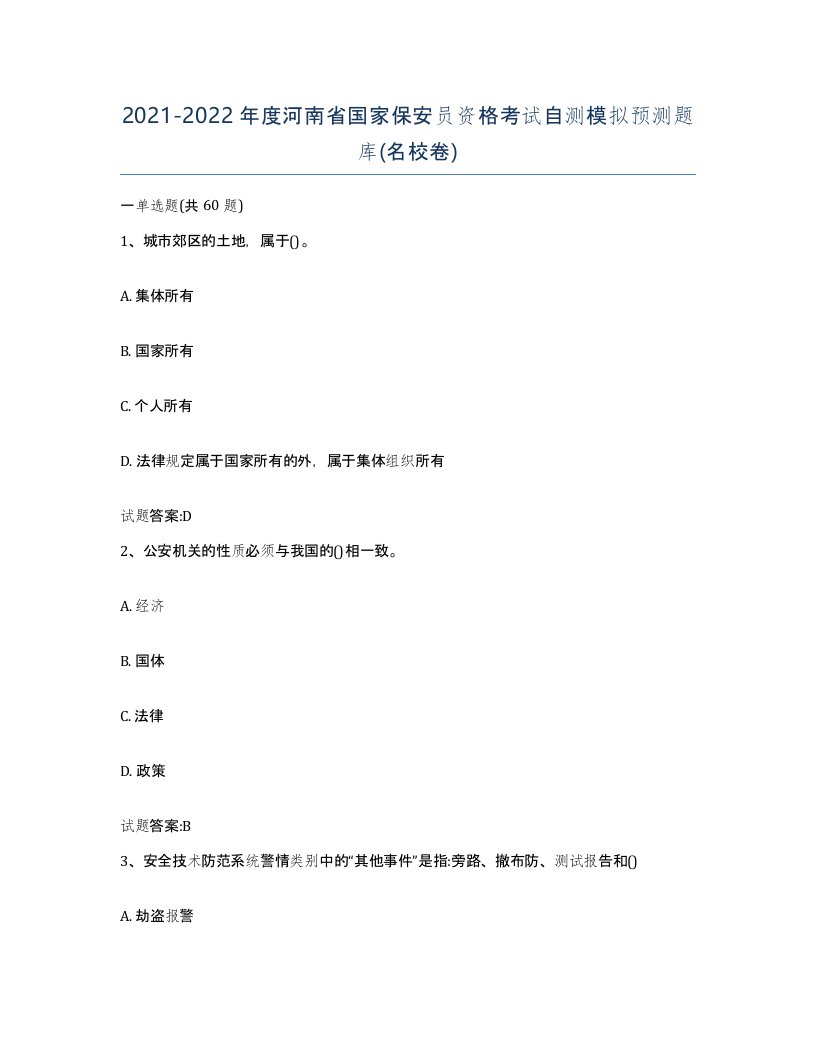 2021-2022年度河南省国家保安员资格考试自测模拟预测题库(名校卷)

一单选题(共 60 题)

1、城市郊区的土地，属于()。

A. 集体所有

B. 国家所有

C. 个人所有

D. 法律规定属于国家所有的外，属于集体组织所有

试题答案:D

2、公安机关的性质必须与我国的()相一致。

A. 经济

B. 国体

C. 法律

D. 政策

试题答案:B

3、安全技术防范系统警情类别中的“其他事件”是指:旁路、撤布防、测试报告和()

A. 劫盗报警